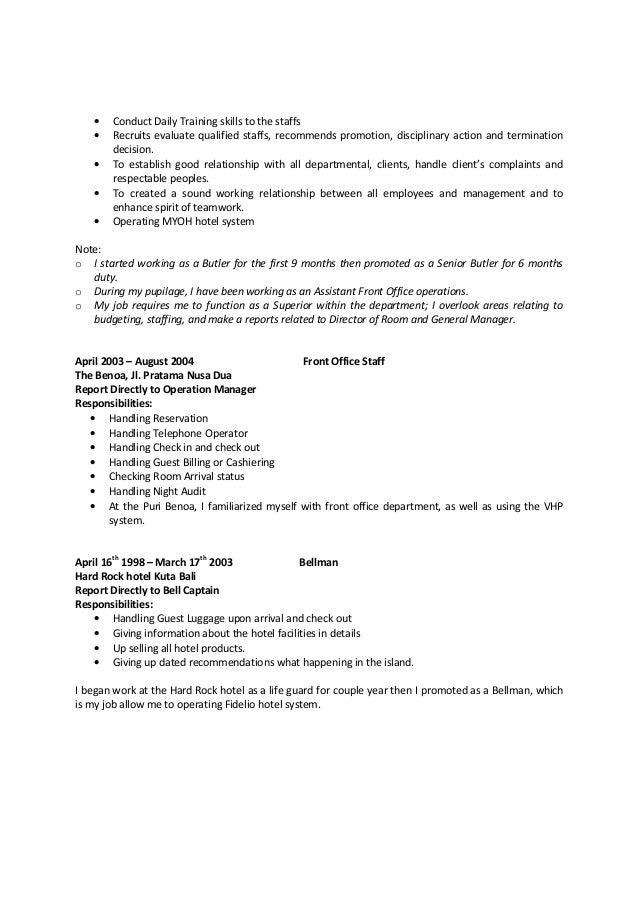 • Conduct Daily Training skills to the staffs
• Recruits evaluate qualified staffs, recommends promotion, disciplinary action and termination decision.
• To establish good relationship with all departmental, clients, handle client's complaints and respectable peoples.
• To created a sound working relationship between all employees and management and to enhance spirit of teamwork.
• Operating MYOH hotel system

Note:
o I started working as a Butler for the first 9 months then promoted as a Senior Butler for 6 months duty.
o During my pupilage, I have been working as an Assistant Front Office operations.
o My job requires me to function as a Superior within the department; I overlook areas relating to budgeting, staffing, and make a reports related to Director of Room and General Manager.

April 2003 – August 2004 Front Office Staff
The Benoa, Jl. Pratama Nusa Dua
Report Directly to Operation Manager
Responsibilities:
• Handling Reservation
• Handling Telephone Operator
• Handling Check in and check out
• Handling Guest Billing or Cashiering
• Checking Room Arrival status
• Handling Night Audit
• At the Puri Benoa, I familiarized myself with front office department, as well as using the VHP system.

April 16$^{th}$ 1998 – March 17$^{th}$ 2003 Bellman
Hard Rock hotel Kuta Bali
Report Directly to Bell Captain
Responsibilities:
• Handling Guest Luggage upon arrival and check out
• Giving information about the hotel facilities in details
• Up selling all hotel products.
• Giving up dated recommendations what happening in the island.

I began work at the Hard Rock hotel as a life guard for couple year then I promoted as a Bellman, which is my job allow me to operating Fidelio hotel system.